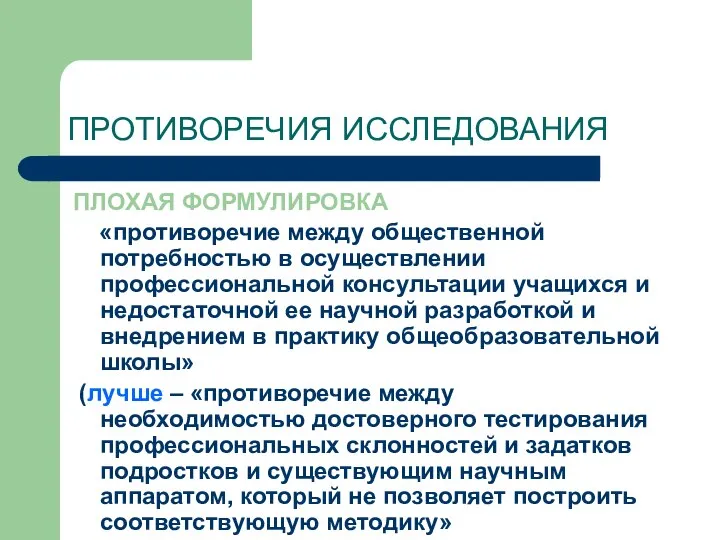 ПРОТИВОРЕЧИЯ ИССЛЕДОВАНИЯ

ПЛОХАЯ ФОРМУЛИРОВКА

«противоречие между общественной потребностью в осуществлении профессиональной консультации учащихся и недостаточной ее научной разработкой и внедрением в практику общеобразовательной школы»

(лучше – «противоречие между необходимостью достоверного тестирования профессиональных склонностей и задатков подростков и существующим научным аппаратом, который не позволяет построить соответствующую методику»